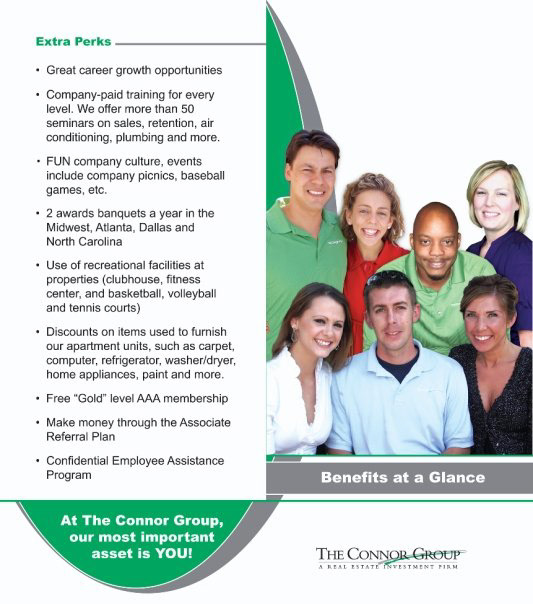 Extra Perks

• Great career growth opportunities
• Company-paid training for every level. We offer more than 50 seminars on sales, retention, air conditioning, plumbing and more.
• FUN company culture, events include company picnics, baseball games, etc.
• 2 awards banquets a year in the Midwest, Atlanta, Dallas and North Carolina
• Use of recreational facilities at properties (clubhouse, fitness center, and basketball, volleyball and tennis courts)
• Discounts on items used to furnish our apartment units, such as carpet, computer, refrigerator, washer/dryer, home appliances, paint and more.
• Free "Gold" level AAA membership
• Make money through the Associate Referral Plan
• Confidential Employee Assistance Program

Benefits at a Glance

At The Connor Group, our most important asset is YOU!

THE CONNOR GROUP
A REAL ESTATE INVESTMENT FIRM